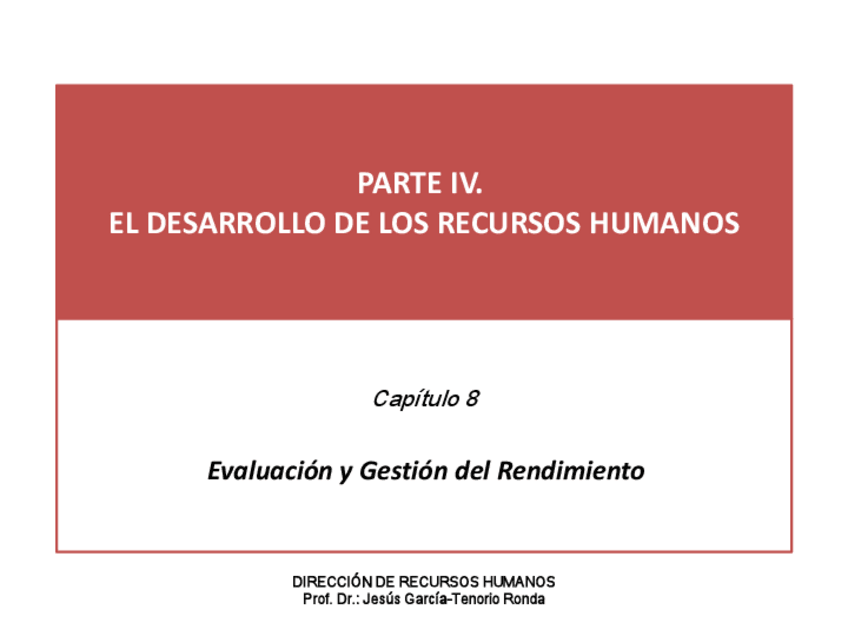 PARTE IV.
EL DESARROLLO DE LOS RECURSOS HUMANOS

Capítulo 8

Evaluación y Gestión del Rendimiento

DIRECCIÓN DE RECURSOS HUMANOS
Prof. Dr.: Jesús García-Tenorio Ronda